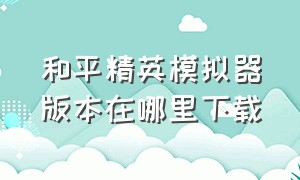 和平精英模拟器版本在哪里下载